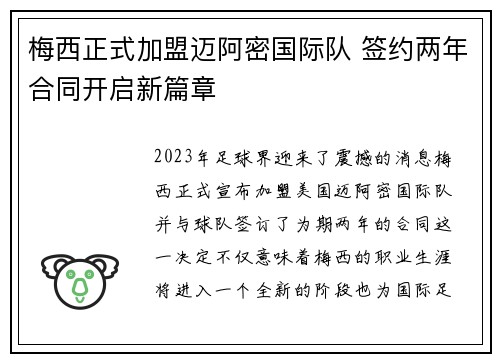 梅西正式加盟迈阿密国际队 签约两年合同开启新篇章

2023年足球界迎来了震撼的消息梅西正式宣布加盟美国迈阿密国际队并与球队签订了为期两年的合同这一决定不仅意味着梅西的职业生涯将进入一个全新的阶段也为国际足